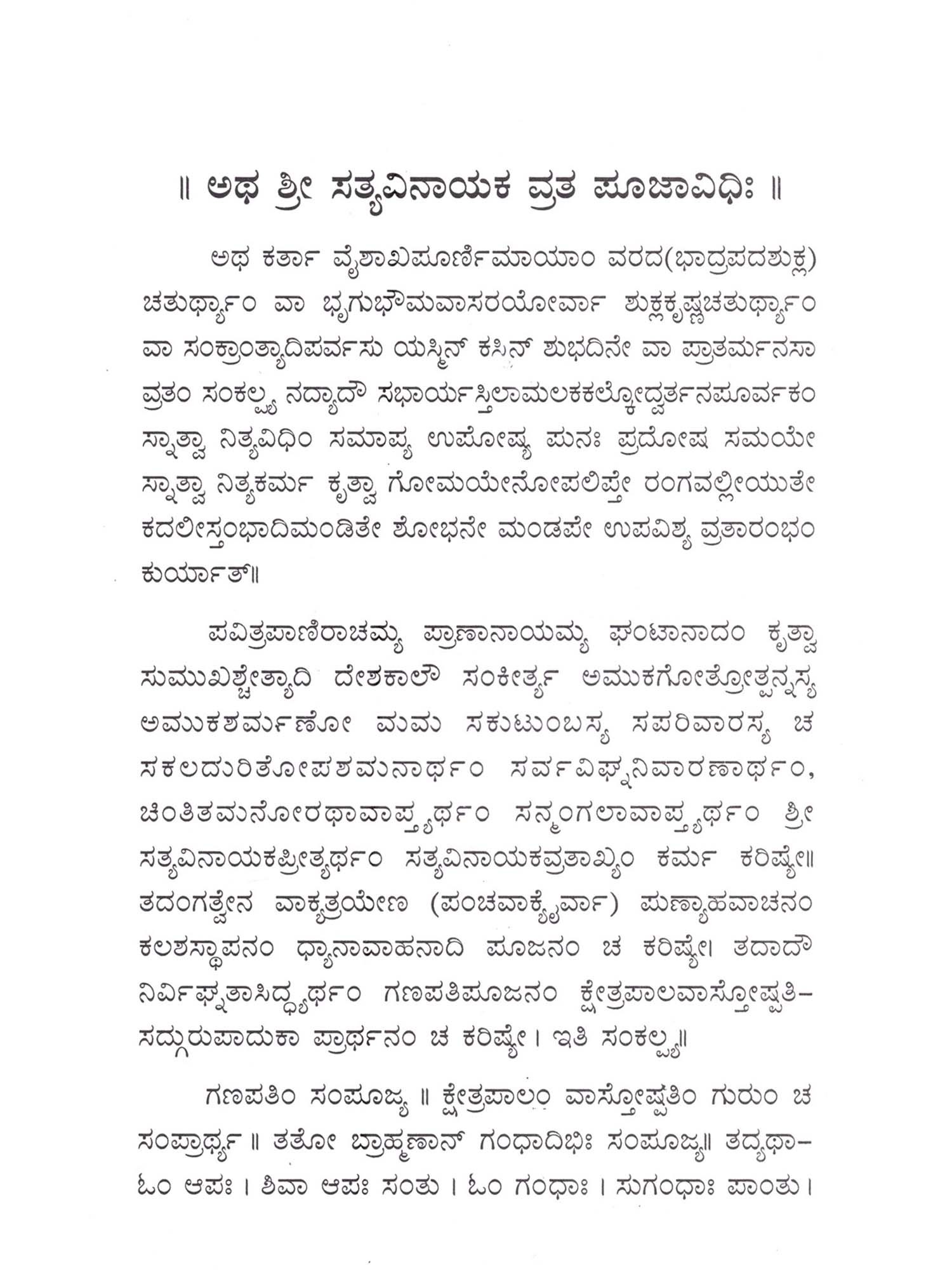 ॥ ಅಥ ಶ್ರೀ ಸತ್ಯವಿನಾಯಕ ವ್ರತ ಪೂಜಾವಿಧಿಃ ॥

ಅಥ ಕರ್ತಾ ವೈಶಾಖಪೂರ್ಣಿಮಾಯಾಂ ವರದ(ಭಾದ್ರಪದಶುಕ್ಲ) ಚತುರ್ಥ್ಯಾಂ ವಾ ಭೃಗುಭೌಮವಾಸರಯೋರ್ವಾ ಶುಕ್ಲಕೃಷ್ಣಚತುರ್ಥ್ಯಾಂ ವಾ ಸಂಕ್ರಾಂತ್ಯಾದಿಪರ್ವಸು ಯಸ್ಮಿನ್ ಕಸಿನ್ ಶುಭದಿನೇ ವಾ ಪ್ರಾತರ್ಮನಸಾ ವ್ರತಂ ಸಂಕಲ್ಪ್ಯ ನದ್ಯಾದೌ ಸಭಾರ್ಯಸ್ತಿಲಾಮಲಕಕಲ್ಕೋದ್ವರ್ತನಪೂರ್ವಕಂ ಸ್ನಾತ್ವಾ ನಿತ್ಯವಿಧಿಂ ಸಮಾಪ್ಯ ಉಪೋಷ್ಯ ಪುನಃ ಪ್ರದೋಷ ಸಮಯೇ ಸ್ನಾತ್ವಾ ನಿತ್ಯಕರ್ಮ ಕೃತ್ವಾ ಗೋಮಯೇನೋಪಲಿಪ್ತೇ ರಂಗವಲ್ಲೀಯುತೇ ಕದಲೀಸ್ತಂಭಾದಿಮಂಡಿತೇ ಶೋಭನೇ ಮಂಡಪೇ ಉಪವಿಶ್ಯ ವ್ರತಾರಂಭಂ ಕುರ್ಯಾತ್॥

ಪವಿತ್ರಪಾಣಿರಾಚಮ್ಯ ಪ್ರಾಣಾನಾಯಮ್ಯ ಘಂಟಾನಾದಂ ಕೃತ್ವಾ ಸುಮುಖಶ್ಚೇತ್ಯಾದಿ ದೇಶಕಾಲೌ ಸಂಕೀರ್ತ್ಯ ಅಮುಕಗೋತ್ರೋತ್ಪನ್ನಸ್ಯ ಅಮುಕಶರ್ಮಣೋ ಮಮ ಸಕುಟುಂಬಸ್ಯ ಸಪರಿವಾರಸ್ಯ ಚ ಸಕಲದುರಿತೋಪಶಮನಾರ್ಥಂ ಸರ್ವವಿಘ್ನನಿವಾರಣಾರ್ಥಂ, ಚಿಂತಿತಮನೋರಥಾವಾಪ್ತ್ಯರ್ಥಂ ಸನ್ಮಂಗಲಾವಾಪ್ತ್ಯರ್ಥಂ ಶ್ರೀ ಸತ್ಯವಿನಾಯಕಪ್ರೀತ್ಯರ್ಥಂ ಸತ್ಯವಿನಾಯಕವ್ರತಾಖ್ಯಂ ಕರ್ಮ ಕರಿಷ್ಯೇ॥ ತದಂಗತ್ವೇನ ವಾಕ್ಯತ್ರಯೇಣ (ಪಂಚವಾಕ್ಯೈರ್ವಾ) ಪುಣ್ಯಾಹವಾಚನಂ ಕಲಶಸ್ಥಾಪನಂ ಧ್ಯಾನಾವಾಹನಾದಿ ಪೂಜನಂ ಚ ಕರಿಷ್ಯೇ। ತದಾದೌ ನಿರ್ವಿಘ್ನತಾಸಿದ್ಧ್ಯರ್ಥಂ ಗಣಪತಿಪೂಜನಂ ಕ್ಷೇತ್ರಪಾಲವಾಸ್ತೋಷ್ಪತಿ-ಸದ್ಗುರುಪಾದುಕಾ ಪ್ರಾರ್ಥನಂ ಚ ಕರಿಷ್ಯೇ। ಇತಿ ಸಂಕಲ್ಪ್ಯ॥

ಗಣಪತಿಂ ಸಂಪೂಜ್ಯ ॥ ಕ್ಷೇತ್ರಪಾಲಂ ವಾಸ್ತೋಷ್ಪತಿಂ ಗುರುಂ ಚ ಸಂಪ್ರಾರ್ಥ್ಯ ॥ ತತೋ ಬ್ರಾಹ್ಮಣಾನ್ ಗಂಧಾದಿಭಿಃ ಸಂಪೂಜ್ಯ॥ ತದ್ಯಥಾ- ಓಂ ಆಪಃ । ಶಿವಾ ಆಪಃ ಸಂತು । ಓಂ ಗಂಧಾಃ । ಸುಗಂಧಾಃ ಪಾಂತು ।